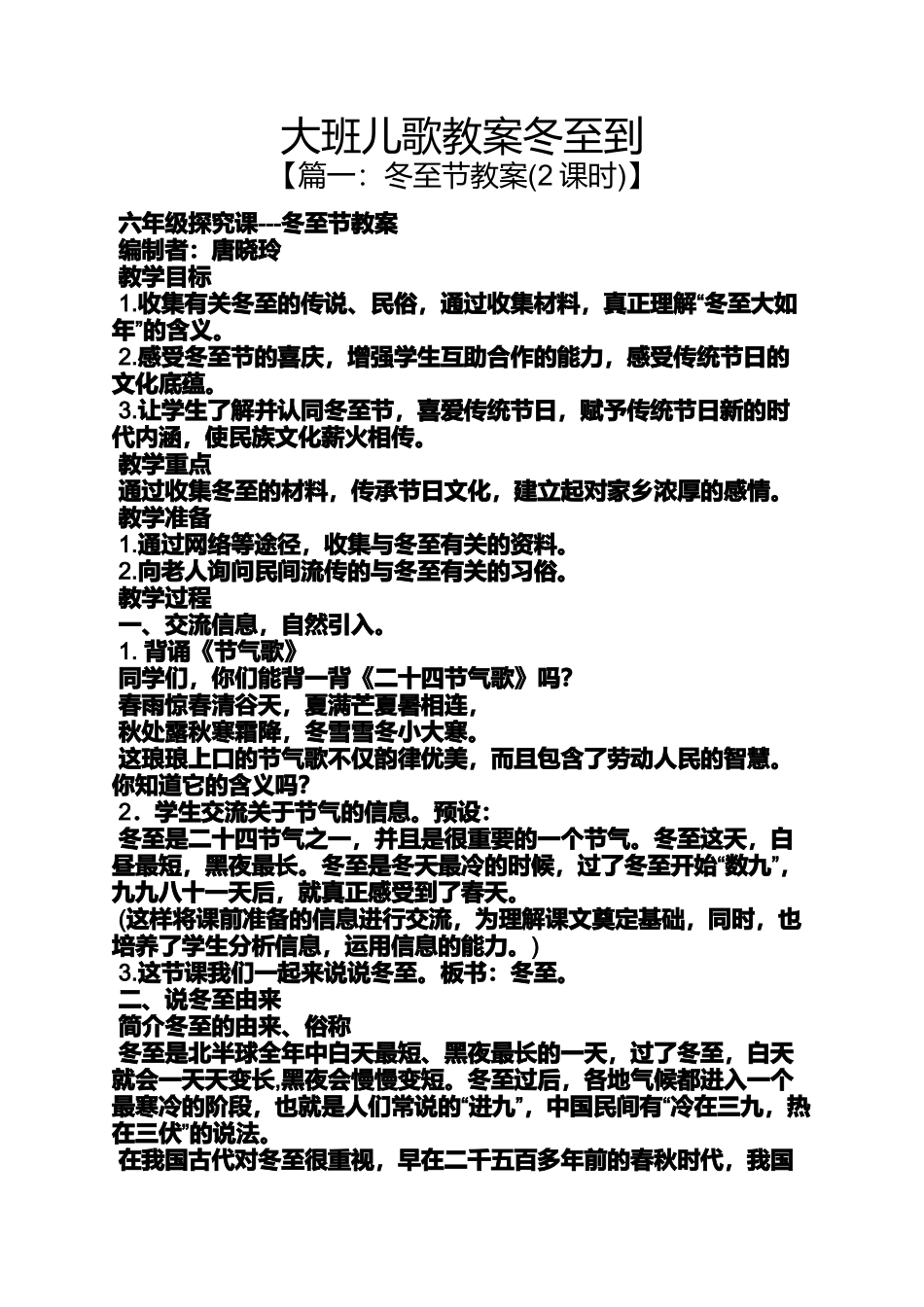 大班儿歌教案冬至到

【篇一：冬至节教案(2 课时)】

六年级探究课---冬至节教案
编制者：唐晓玲
教学目标
1.收集有关冬至的传说、民俗，通过收集材料，真正理解“冬至大如年”的含义。
2.感受冬至节的喜庆，增强学生互助合作的能力，感受传统节日的文化底蕴。
3.让学生了解并认同冬至节，喜爱传统节日，赋予传统节日新的时代内涵，使民族文化薪火相传。
教学重点
通过收集冬至的材料，传承节日文化，建立起对家乡浓厚的感情。
教学准备
1.通过网络等途径，收集与冬至有关的资料。
2.向老人询问民间流传的与冬至有关的习俗。
教学过程
一、交流信息，自然引入。
1. 背诵《节气歌》
同学们，你们能背一背《二十四节气歌》吗?
春雨惊春清谷天，夏满芒夏暑相连，
秋处露秋寒霜降，冬雪雪冬小大寒。
这琅琅上口的节气歌不仅韵律优美，而且包含了劳动人民的智慧。你知道它的含义吗?
2．学生交流关于节气的信息。预设：
冬至是二十四节气之一，并且是很重要的一个节气。冬至这天，白昼最短，黑夜最长。冬至是冬天最冷的时候，过了冬至开始“数九”，九九八十一天后，就真正感受到了春天。
(这样将课前准备的信息进行交流，为理解课文奠定基础，同时，也培养了学生分析信息，运用信息的能力。)
3.这节课我们一起来说说冬至。板书：冬至。
二、说冬至由来
简介冬至的由来、俗称
冬至是北半球全年中白天最短、黑夜最长的一天，过了冬至，白天就会一天天变长,黑夜会慢慢变短。冬至过后，各地气候都进入一个最寒冷的阶段，也就是人们常说的“进九”，中国民间有“冷在三九，热在三伏”的说法。
在我国古代对冬至很重视，早在二千五百多年前的春秋时代，我国